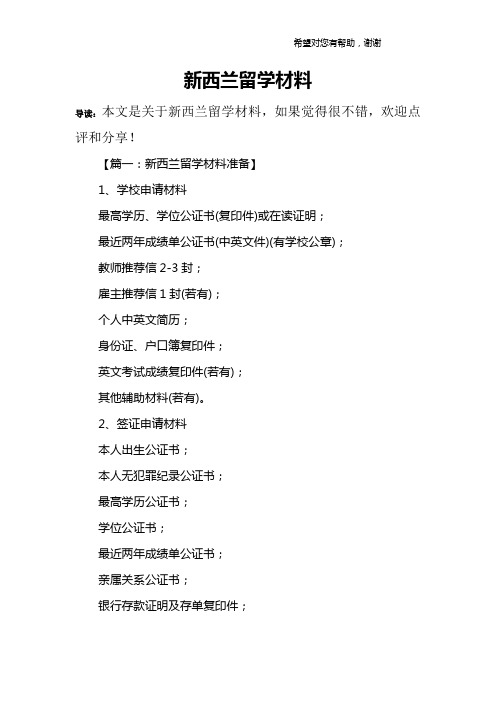 希望对您有帮助，谢谢

新西兰留学材料

导读：本文是关于新西兰留学材料，如果觉得很不错，欢迎点评和分享！

【篇一：新西兰留学材料准备】

1、学校申请材料

最高学历、学位公证书(复印件)或在读证明；

最近两年成绩单公证书(中英文件)(有学校公章)；

教师推荐信 2-3 封；

雇主推荐信 1 封(若有)；

个人中英文简历；

身份证、户口簿复印件；

英文考试成绩复印件(若有)；

其他辅助材料(若有)。

2、签证申请材料

本人出生公证书；

本人无犯罪纪录公证书；

最高学历公证书；

学位公证书；

最近两年成绩单公证书；

亲属关系公证书；

银行存款证明及存单复印件；